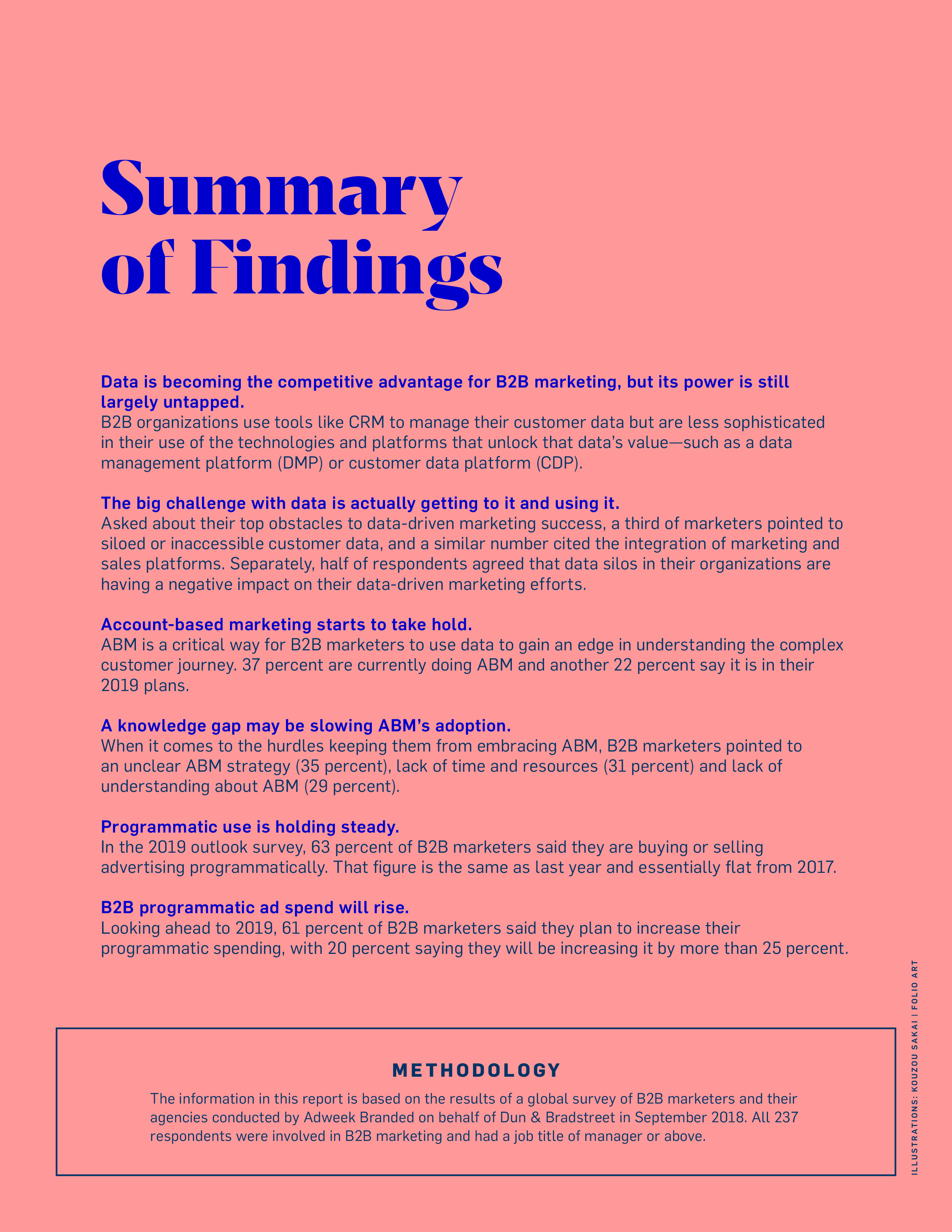 Summary of Findings

Data is becoming the competitive advantage for B2B marketing, but its power is still largely untapped.
B2B organizations use tools like CRM to manage their customer data but are less sophisticated in their use of the technologies and platforms that unlock that data's value—such as a data management platform (DMP) or customer data platform (CDP).

The big challenge with data is actually getting to it and using it.
Asked about their top obstacles to data-driven marketing success, a third of marketers pointed to siloed or inaccessible customer data, and a similar number cited the integration of marketing and sales platforms. Separately, half of respondents agreed that data silos in their organizations are having a negative impact on their data-driven marketing efforts.

Account-based marketing starts to take hold.
ABM is a critical way for B2B marketers to use data to gain an edge in understanding the complex customer journey. 37 percent are currently doing ABM and another 22 percent say it is in their 2019 plans.

A knowledge gap may be slowing ABM's adoption.
When it comes to the hurdles keeping them from embracing ABM, B2B marketers pointed to an unclear ABM strategy (35 percent), lack of time and resources (31 percent) and lack of understanding about ABM (29 percent).

Programmatic use is holding steady.
In the 2019 outlook survey, 63 percent of B2B marketers said they are buying or selling advertising programmatically. That figure is the same as last year and essentially flat from 2017.

B2B programmatic ad spend will rise.
Looking ahead to 2019, 61 percent of B2B marketers said they plan to increase their programmatic spending, with 20 percent saying they will be increasing it by more than 25 percent.

METHODOLOGY
The information in this report is based on the results of a global survey of B2B marketers and their agencies conducted by Adweek Branded on behalf of Dun & Bradstreet in September 2018. All 237 respondents were involved in B2B marketing and had a job title of manager or above.

ILLUSTRATIONS: KOUZOU SAKAI | FOLIO ART